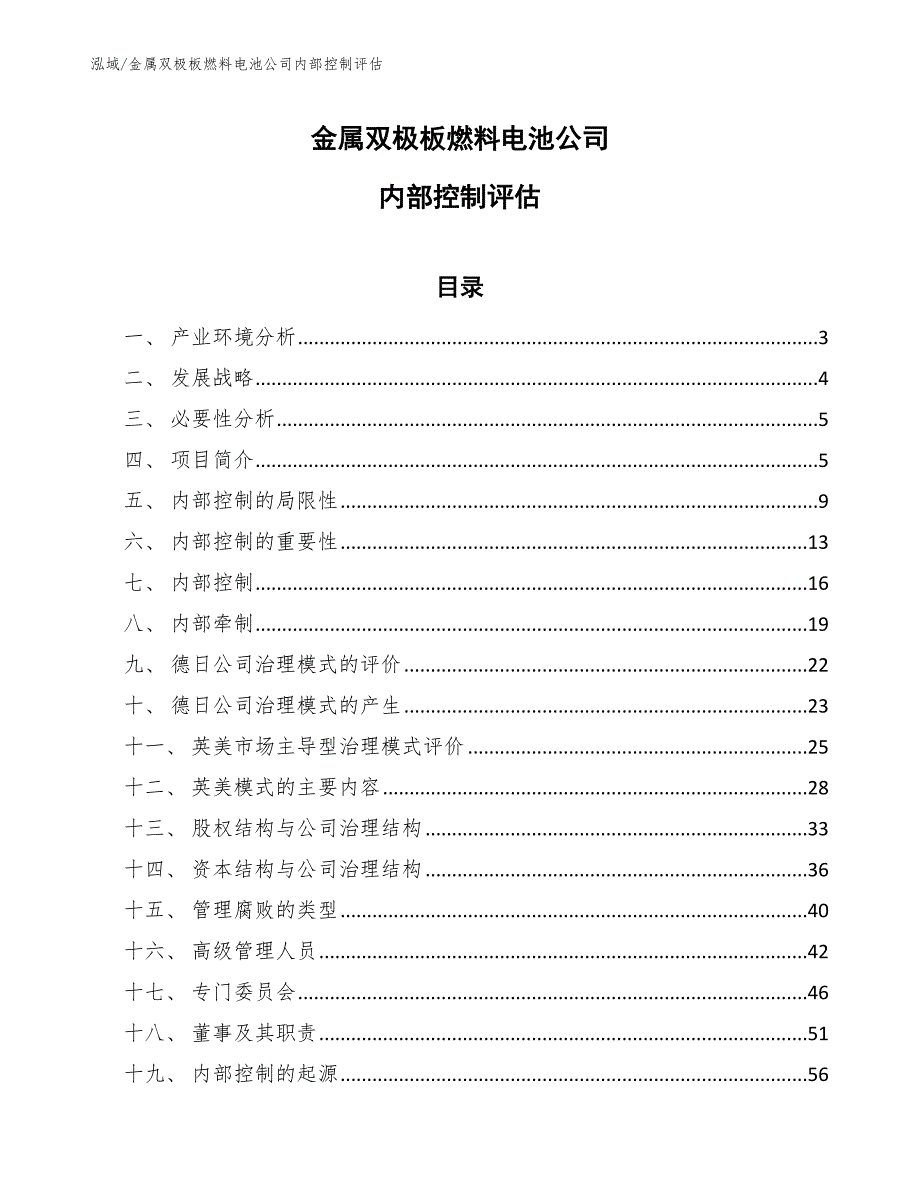 泓域/金属双极板燃料电池公司内部控制评估

金属双极板燃料电池公司

内部控制评估

目录

一、 产业环境分析......3
二、 发展战略......4
三、 必要性分析......5
四、 项目简介......5
五、 内部控制的局限性......9
六、 内部控制的重要性......13
七、 内部控制......16
八、 内部牵制......19
九、 德日公司治理模式的评价......22
十、 德日公司治理模式的产生......23
十一、 英美市场主导型治理模式评价......25
十二、 英美模式的主要内容......28
十三、 股权结构与公司治理结构......33
十四、 资本结构与公司治理结构......36
十五、 管理腐败的类型......40
十六、 高级管理人员......42
十七、 专门委员会......46
十八、 董事及其职责......51
十九、 内部控制的起源......56